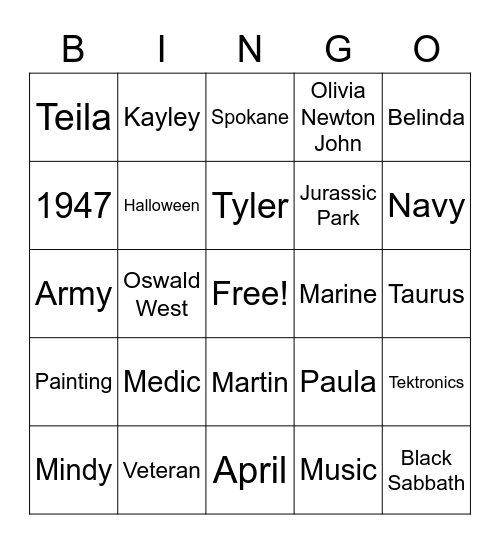 | B | I | N | G | O |
|---|---|---|---|---|
| Teila | Kayley | Spokane | Olivia Newton John | Belinda |
| 1947 | Halloween | Tyler | Jurassic Park | Navy |
| Army | Oswald West | Free! | Marine | Taurus |
| Painting | Medic | Martin | Paula | Tektronics |
| Mindy | Veteran | April | Music | Black Sabbath |